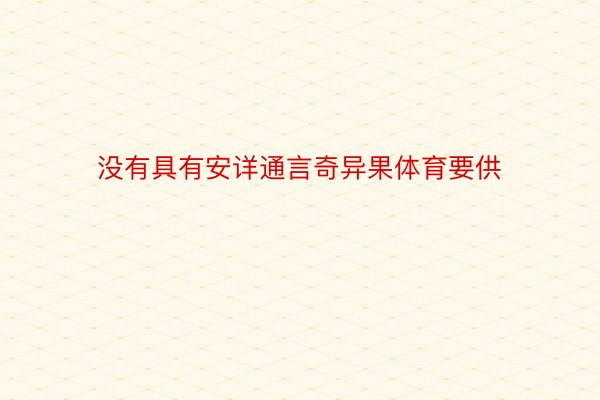 没有具有安详通言奇异果体育要供